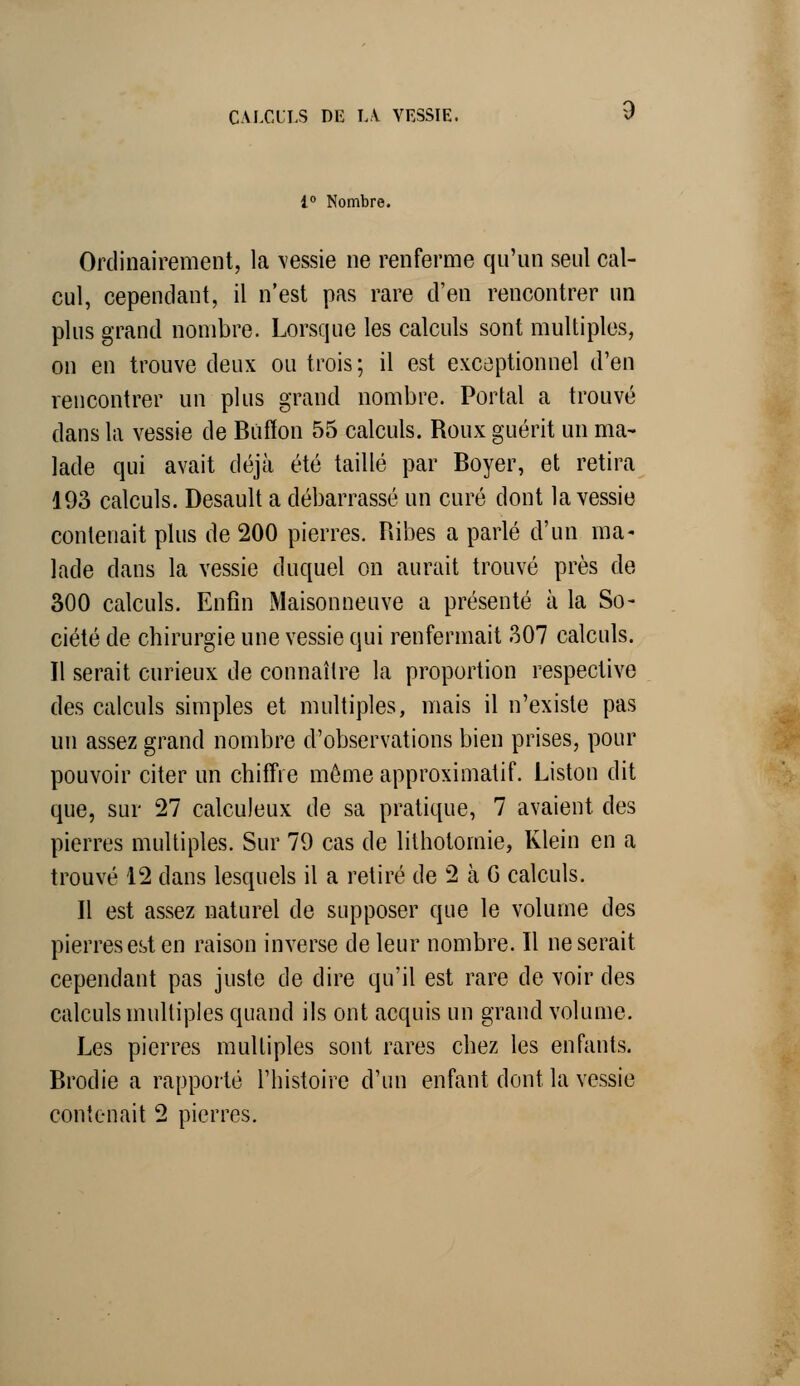 CALCULS DE LA VESSIE. 9

1° Nombre.

Ordinairement, la vessie ne renferme qu'un seul calcul, cependant, il n'est pas rare d'en rencontrer un plus grand nombre. Lorsque les calculs sont multiples, on en trouve deux ou trois; il est exceptionnel d'en rencontrer un plus grand nombre. Portal a trouvé dans la vessie de Buffon 55 calculs. Roux guérit un malade qui avait déjà été taillé par Boyer, et retira 193 calculs. Desault a débarrassé un curé dont la vessie contenait plus de 200 pierres. Ribes a parlé d'un malade dans la vessie duquel on aurait trouvé près de 300 calculs. Enfin Maisonneuve a présenté à la Société de chirurgie une vessie qui renfermait 307 calculs. Il serait curieux de connaître la proportion respective des calculs simples et multiples, mais il n'existe pas un assez grand nombre d'observations bien prises, pour pouvoir citer un chiffre même approximatif. Liston dit que, sur 27 calculeux de sa pratique, 7 avaient des pierres multiples. Sur 79 cas de lithotomie, Klein en a trouvé 12 dans lesquels il a retiré de 2 à 6 calculs.

Il est assez naturel de supposer que le volume des pierres est en raison inverse de leur nombre. Il ne serait cependant pas juste de dire qu'il est rare de voir des calculs multiples quand ils ont acquis un grand volume. Les pierres multiples sont rares chez les enfants. Brodie a rapporté l'histoire d'un enfant dont la vessie contenait 2 pierres.